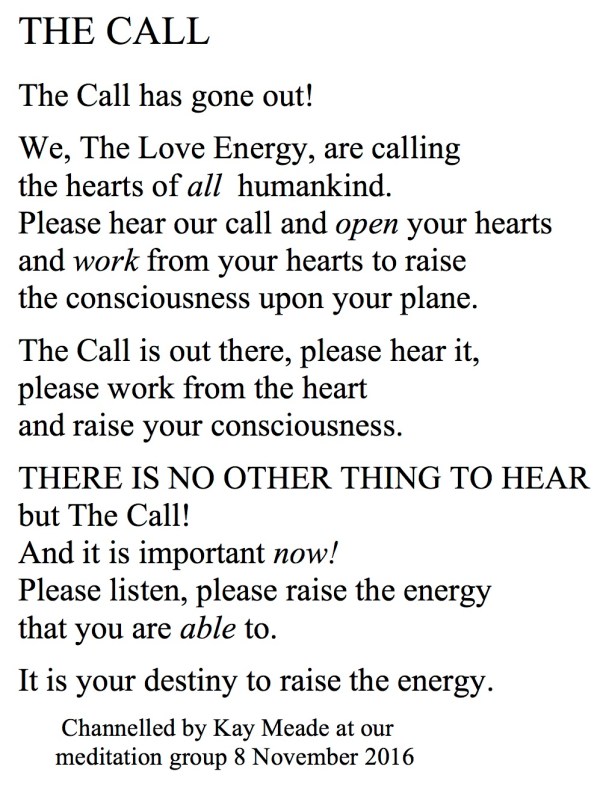 THE CALL

The Call has gone out!

We, The Love Energy, are calling
the hearts of all humankind.
Please hear our call and open your hearts
and work from your hearts to raise
the consciousness upon your plane.

The Call is out there, please hear it,
please work from the heart
and raise your consciousness.

THERE IS NO OTHER THING TO HEAR
but The Call!
And it is important now!
Please listen, please raise the energy
that you are able to.

It is your destiny to raise the energy.

Channelled by Kay Meade at our
meditation group 8 November 2016